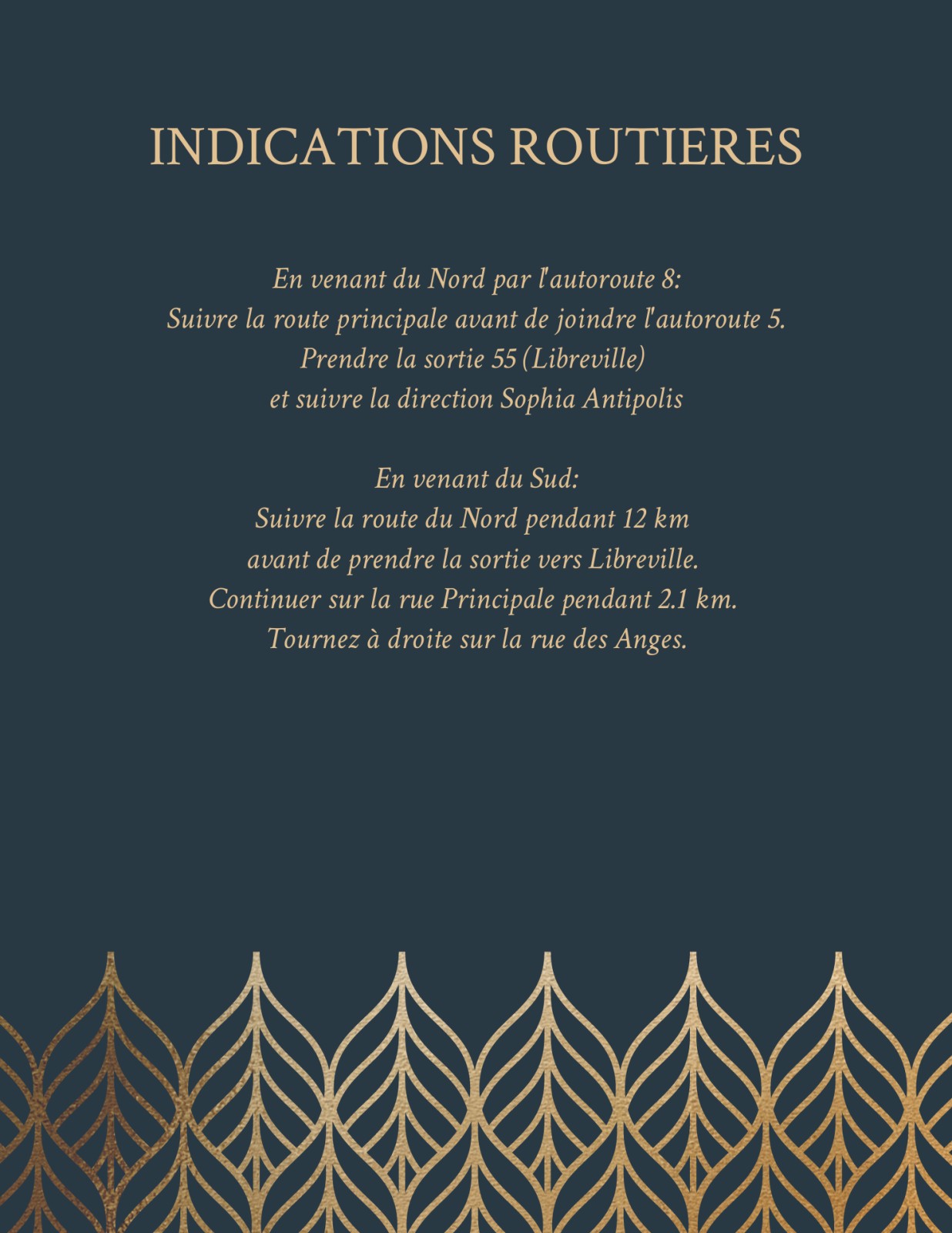 INDICATIONS ROUTIERES

En venant du Nord par l'autoroute 8:
Suivre la route principale avant de joindre l'autoroute 5.
Prendre la sortie 55 (Libreville)
et suivre la direction Sophia Antipolis

En venant du Sud:
Suivre la route du Nord pendant 12 km
avant de prendre la sortie vers Libreville.
Continuer sur la rue Principale pendant 2.1 km.
Tournez à droite sur la rue des Anges.